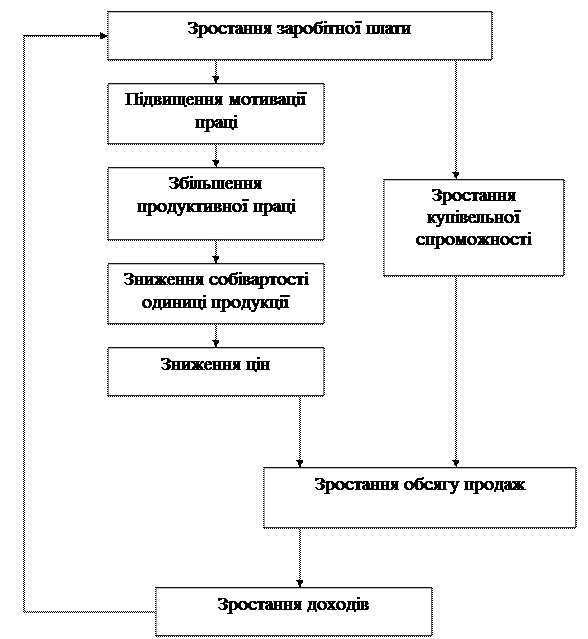 Зростання заробітної плати

Підвищення мотивації праці

Збільшення продуктивної праці

Зниження собівартості одиниці продукції

Зниження цін

Зростання купівельної спроможності

Зростання обсягу продаж

Зростання доходів